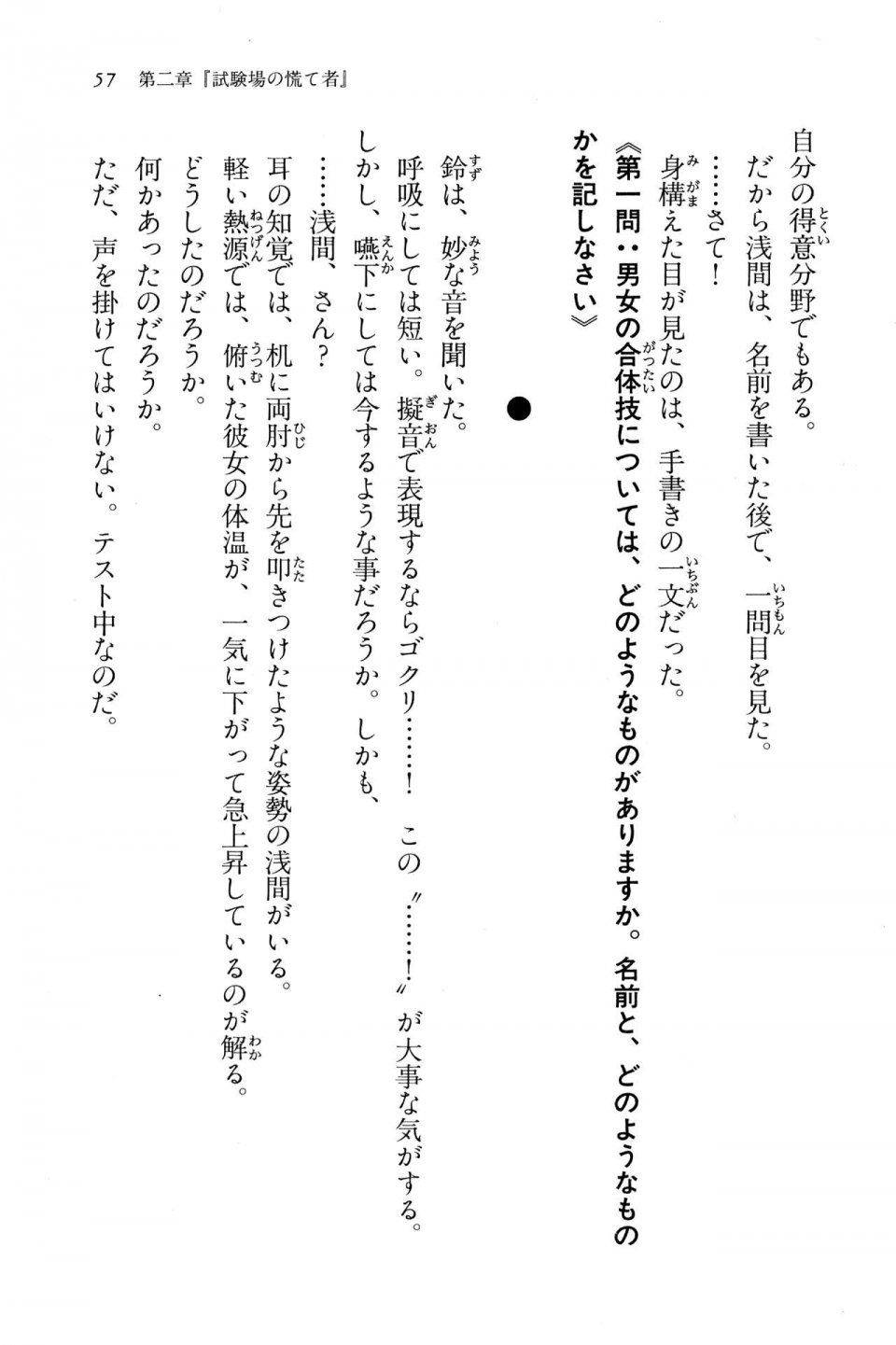 57　第二章『試験場の慌て者』

自分の得意分野でもある。
だから浅間は、名前を書いた後で、一問目を見た。
……さて！
身構えた目が見たのは、手書きの一文だった。
《第一問：男女の合体技については、どのようなものがありますか。名前と、どのようなものかを記しなさい》

●

鈴は、妙な音を聞いた。
呼吸にしては短い。擬音で表現するならゴクリ……！　この〝……！〟が大事な気がする。
しかし、嚥下にしては今するような事だろうか。しかも、
……浅間、さん？
耳の知覚では、机に両肘から先を叩きつけたような姿勢の浅間がいる。
軽い熱源では、俯いた彼女の体温が、一気に下がって急上昇しているのが解る。
どうしたのだろうか。
何かあったのだろうか。
ただ、声を掛けてはいけない。テスト中なのだ。